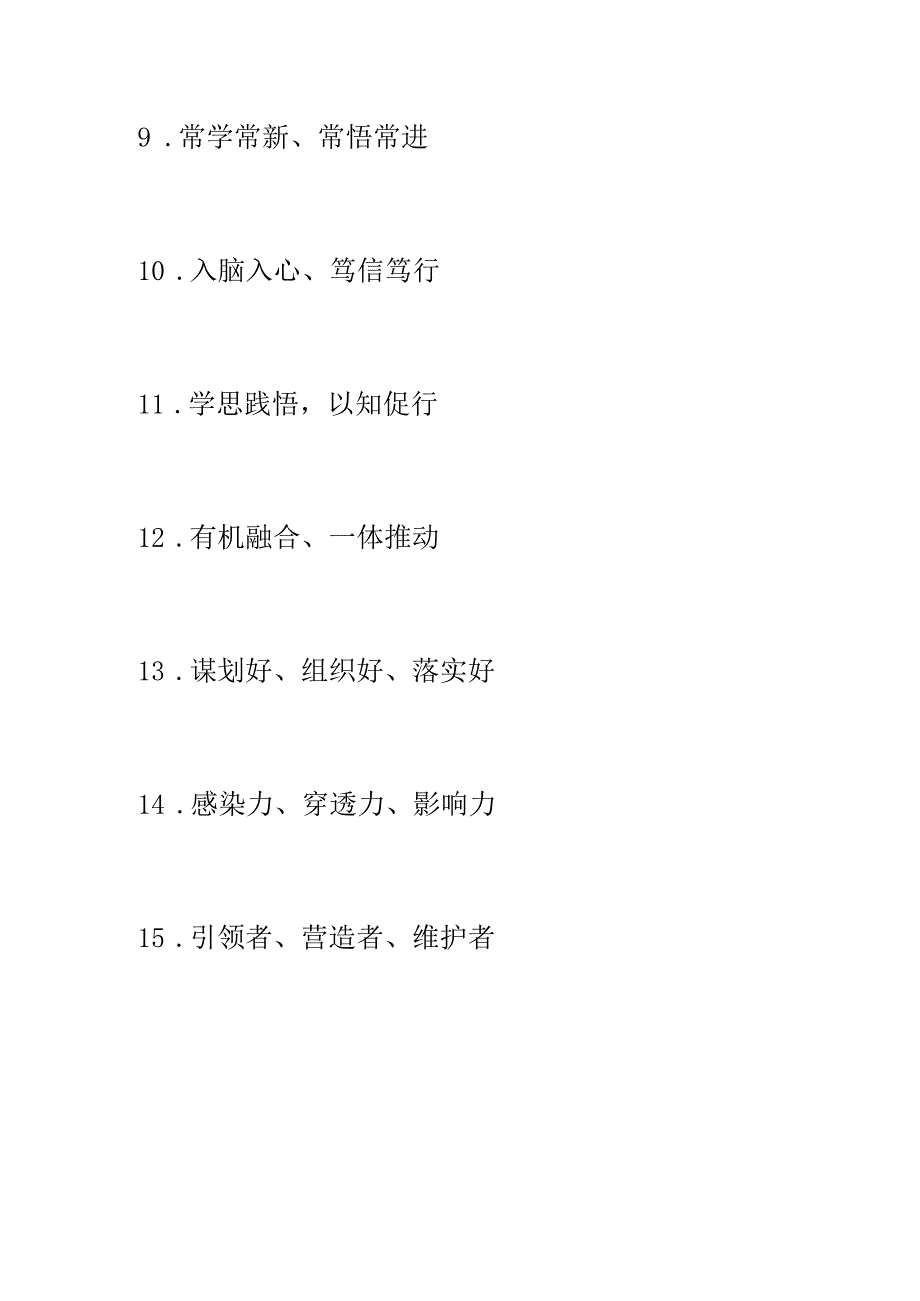 9.常学常新、常悟常进

10.入脑入心、笃信笃行

11.学思践悟，以知促行

12.有机融合、一体推动

13.谋划好、组织好、落实好

14.感染力、穿透力、影响力

15.引领者、营造者、维护者